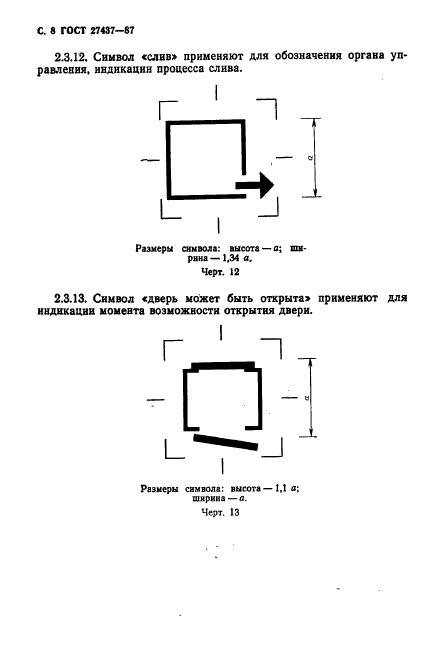 С. 8 ГОСТ 27437—87

2.3.12. Символ «слив» применяют для обозначения органа управления, индикации процесса слива.

$a$

Размеры символа: высота — $a$; ширина — 1,34 $a$.

Черт. 12

2.3.13. Символ «дверь может быть открыта» применяют для индикации момента возможности открытия двери.

$a$

Размеры символа: высота — 1,1 $a$; ширина — $a$.

Черт. 13